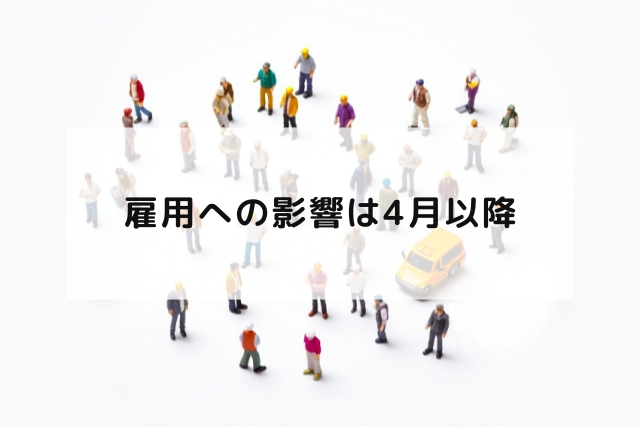 雇用への影響は4月以降